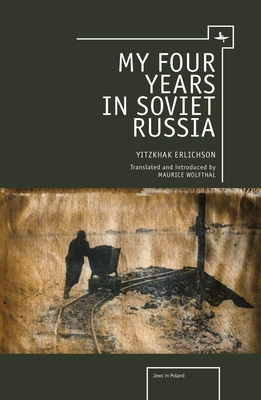 MY FOUR YEARS IN SOVIET RUSSIA

YITZKHAK ERLICHSON

Translated and introduced by
MAURICE WOLFTHAL

Jews in Poland